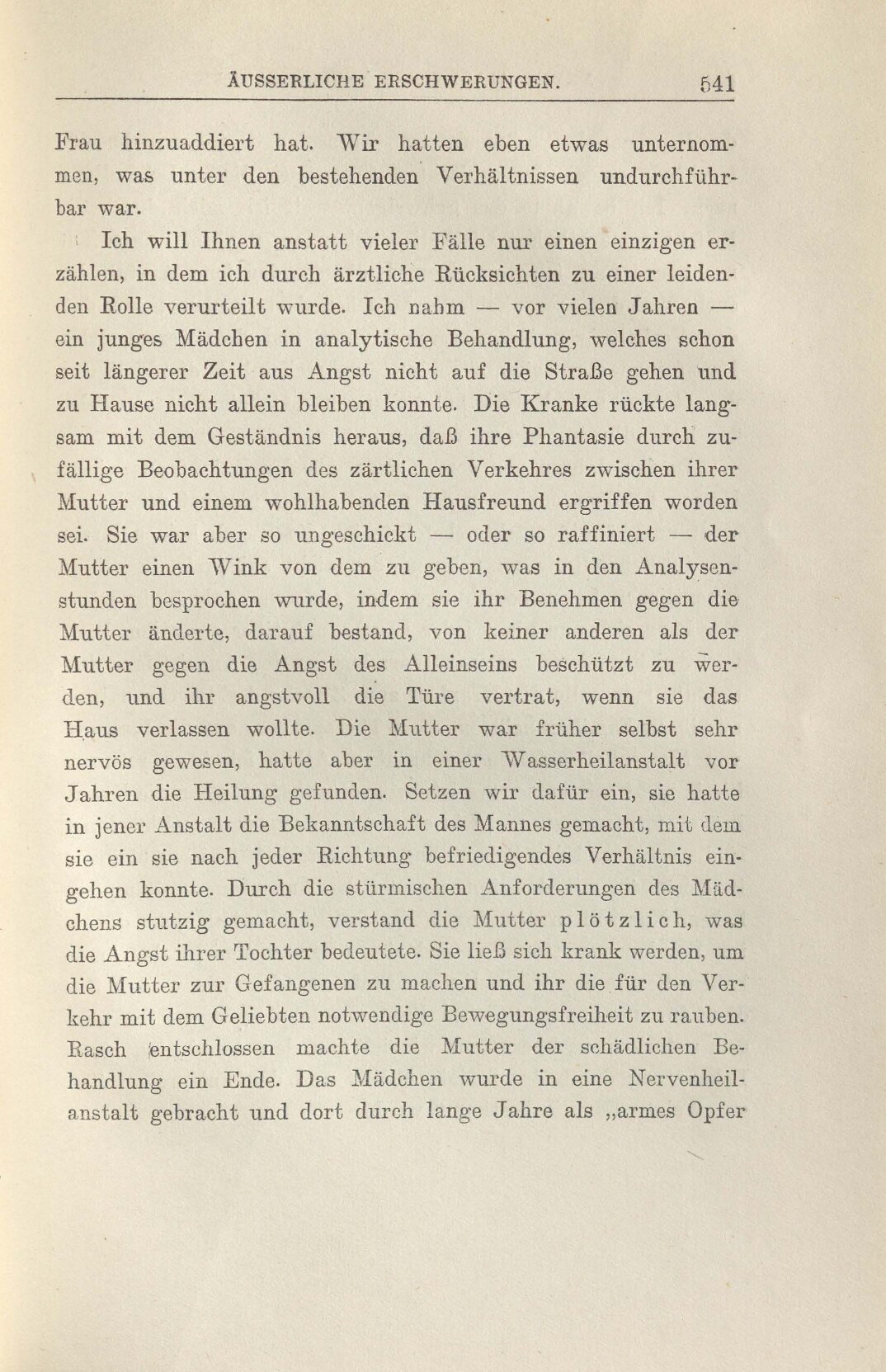 ÄUSSERLICHE ERSCHWERUNGEN. 541

Frau hinzuaddiert hat. Wir hatten eben etwas unternommen, was unter den bestehenden Verhältnissen undurchführbar war.

Ich will Ihnen anstatt vieler Fälle nur einen einzigen erzählen, in dem ich durch ärztliche Rücksichten zu einer leidenden Rolle verurteilt wurde. Ich nahm — vor vielen Jahren — ein junges Mädchen in analytische Behandlung, welches schon seit längerer Zeit aus Angst nicht auf die Straße gehen und zu Hause nicht allein bleiben konnte. Die Kranke rückte langsam mit dem Geständnis heraus, daß ihre Phantasie durch zufällige Beobachtungen des zärtlichen Verkehres zwischen ihrer Mutter und einem wohlhabenden Hausfreund ergriffen worden sei. Sie war aber so ungeschickt — oder so raffiniert — der Mutter einen Wink von dem zu geben, was in den Analysenstunden besprochen wurde, indem sie ihr Benehmen gegen die Mutter änderte, darauf bestand, von keiner anderen als der Mutter gegen die Angst des Alleinseins beschützt zu werden, und ihr angstvoll die Türe vertrat, wenn sie das Haus verlassen wollte. Die Mutter war früher selbst sehr nervös gewesen, hatte aber in einer Wasserheilanstalt vor Jahren die Heilung gefunden. Setzen wir dafür ein, sie hatte in jener Anstalt die Bekanntschaft des Mannes gemacht, mit dem sie ein sie nach jeder Richtung befriedigendes Verhältnis eingehen konnte. Durch die stürmischen Anforderungen des Mädchens stutzig gemacht, verstand die Mutter plötzlich, was die Angst ihrer Tochter bedeutete. Sie ließ sich krank werden, um die Mutter zur Gefangenen zu machen und ihr die für den Verkehr mit dem Geliebten notwendige Bewegungsfreiheit zu rauben. Rasch entschlossen machte die Mutter der schädlichen Behandlung ein Ende. Das Mädchen wurde in eine Nervenheilanstalt gebracht und dort durch lange Jahre als „armes Opfer